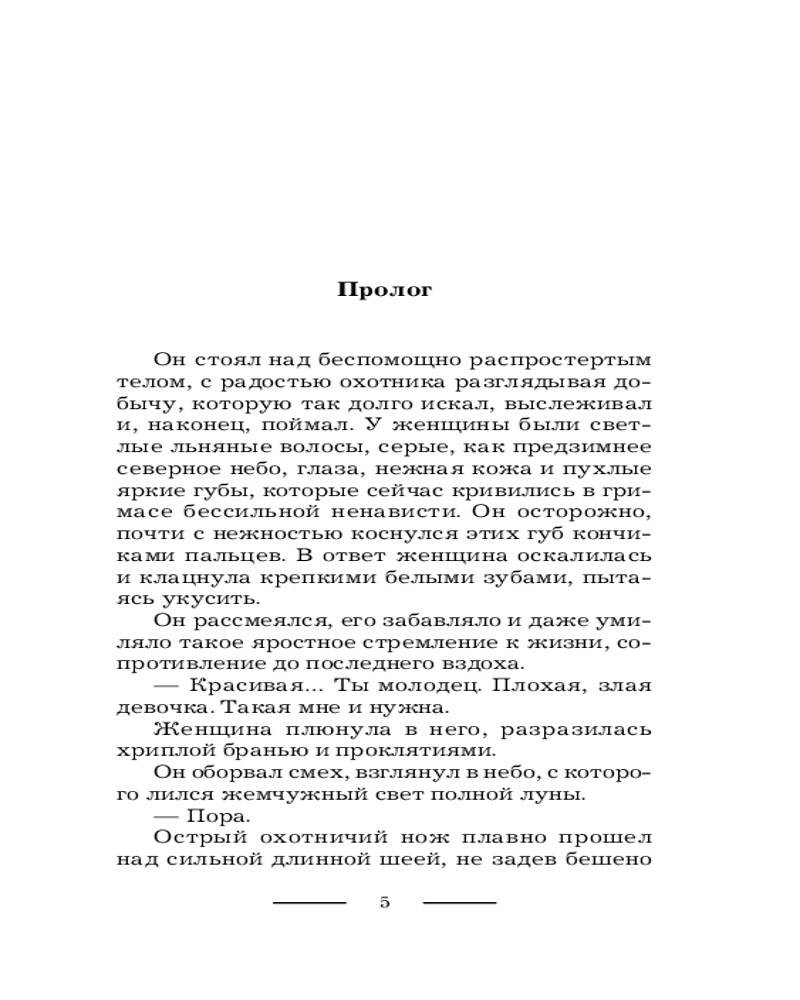 Пролог

Он стоял над беспомощно распростертым телом, с радостью охотника разглядывая добычу, которую так долго искал, выслеживал и, наконец, поймал. У женщины были светлые льняные волосы, серые, как предзимнее северное небо, глаза, нежная кожа и пухлые яркие губы, которые сейчас кривились в гримасе бессильной ненависти. Он осторожно, почти с нежностью коснулся этих губ кончиками пальцев. В ответ женщина оскалилась и клацнула крепкими белыми зубами, пытаясь укусить.

Он рассмеялся, его забавляло и даже умиляло такое яростное стремление к жизни, сопротивление до последнего вздоха.

— Красивая... Ты молодец. Плохая, злая девочка. Такая мне и нужна.

Женщина плюнула в него, разразилась хриплой бранью и проклятиями.

Он оборвал смех, взглянул в небо, с которого лился жемчужный свет полной луны.

— Пора.

Острый охотничий нож плавно прошел над сильной длинной шеей, не задев бешено

5